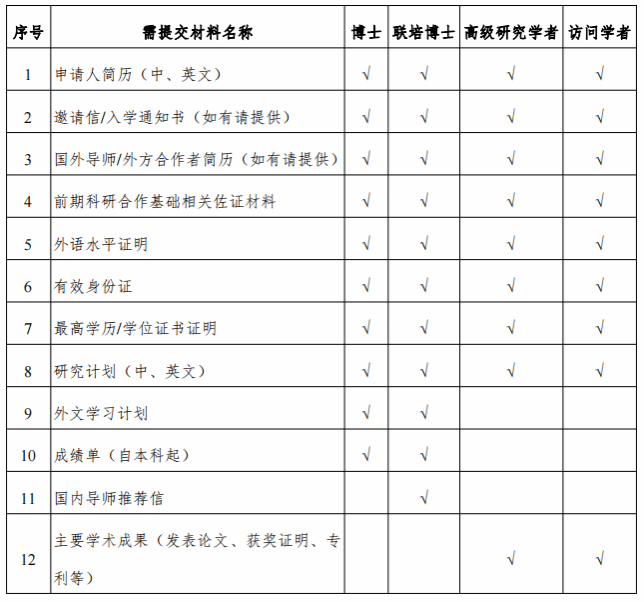 | 序号 | 需提交材料名称 | 博士 | 联培博士 | 高级研究学者 | 访问学者 |
|---|---|---|---|---|---|
| 1 | 申请人简历（中、英文） | √ | √ | √ | √ |
| 2 | 邀请信/入学通知书（如有请提供） | √ | √ | √ | √ |
| 3 | 国外导师/外方合作者简历（如有请提供） | √ | √ | √ | √ |
| 4 | 前期科研合作基础相关佐证材料 | √ | √ | √ | √ |
| 5 | 外语水平证明 | √ | √ | √ | √ |
| 6 | 有效身份证 | √ | √ | √ | √ |
| 7 | 最高学历/学位证书证明 | √ | √ | √ | √ |
| 8 | 研究计划（中、英文） | √ | √ | √ | √ |
| 9 | 外文学习计划 | √ | √ | | |
| 10 | 成绩单（自本科起） | √ | √ | | |
| 11 | 国内导师推荐信 | | √ | | |
| 12 | 主要学术成果（发表论文、获奖证明、专利等） | | | √ | √ |